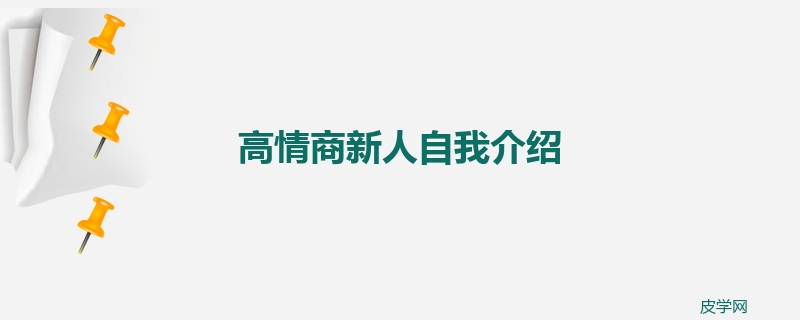 高情商新人自我介绍

皮学网